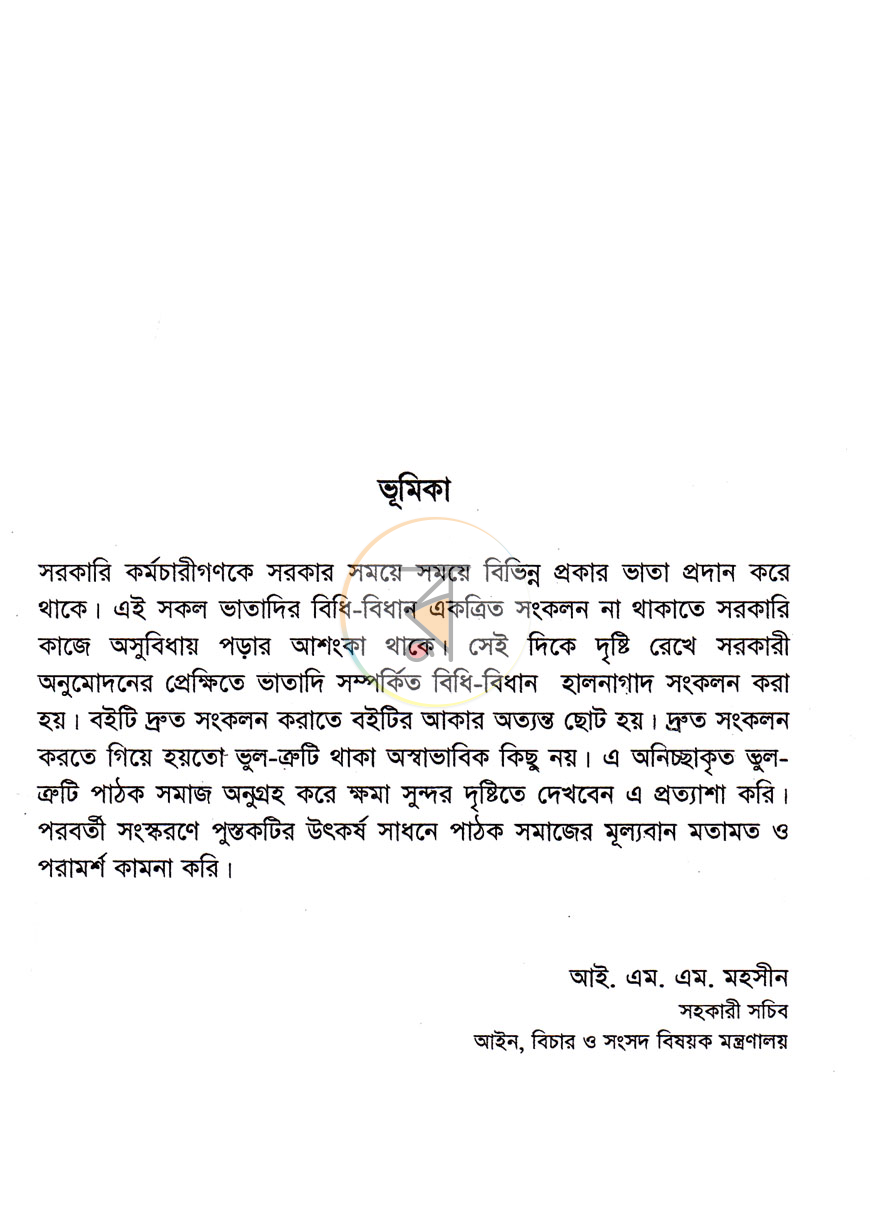 ভূমিকা

সরকারি কর্মচারীগণকে সরকার সময়ে সময়ে বিভিন্ন প্রকার ভাতা প্রদান করে থাকে। এই সকল ভাতাদির বিধি-বিধান একত্রিত সংকলন না থাকাতে সরকারি কাজে অসুবিধায় পড়ার আশংকা থাকে। সেই দিকে দৃষ্টি রেখে সরকারী অনুমোদনের প্রেক্ষিতে ভাতাদি সম্পর্কিত বিধি-বিধান হালনাগাদ সংকলন করা হয়। বইটি দ্রুত সংকলন করাতে বইটির আকার অত্যন্ত ছোট হয়। দ্রুত সংকলন করতে গিয়ে হয়তো ভুল-ত্রুটি থাকা অস্বাভাবিক কিছু নয়। এ অনিচ্ছাকৃত ভুল-ত্রুটি পাঠক সমাজ অনুগ্রহ করে ক্ষমা সুন্দর দৃষ্টিতে দেখবেন এ প্রত্যাশা করি। পরবর্তী সংস্করণে পুস্তকটির উৎকর্ষ সাধনে পাঠক সমাজের মূল্যবান মতামত ও পরামর্শ কামনা করি।

আই. এম. এম. মহসীন
সহকারী সচিব
আইন, বিচার ও সংসদ বিষয়ক মন্ত্রণালয়